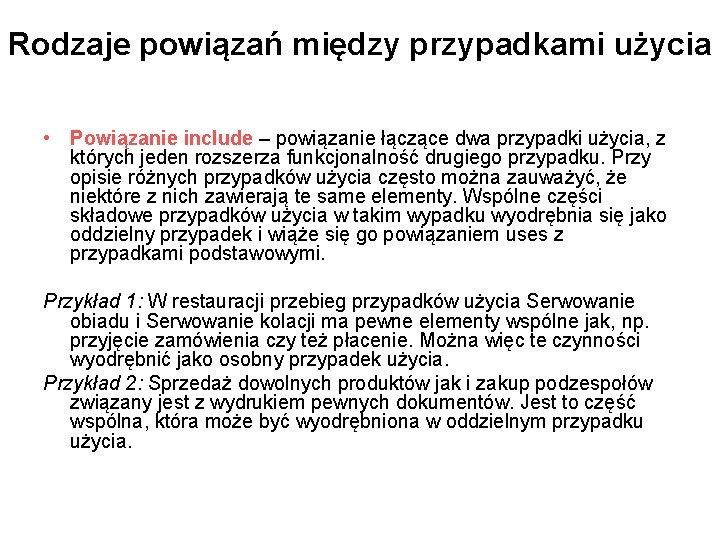 Rodzaje powiązań między przypadkami użycia

• Powiązanie include – powiązanie łączące dwa przypadki użycia, z których jeden rozszerza funkcjonalność drugiego przypadku. Przy opisie różnych przypadków użycia często można zauważyć, że niektóre z nich zawierają te same elementy. Wspólne części składowe przypadków użycia w takim wypadku wyodrębnia się jako oddzielny przypadek i wiąże się go powiązaniem uses z przypadkami podstawowymi.

Przykład 1: W restauracji przebieg przypadków użycia Serwowanie obiadu i Serwowanie kolacji ma pewne elementy wspólne jak, np. przyjęcie zamówienia czy też płacenie. Można więc te czynności wyodrębnić jako osobny przypadek użycia.
Przykład 2: Sprzedaż dowolnych produktów jak i zakup podzespołów związany jest z wydrukiem pewnych dokumentów. Jest to część wspólna, która może być wyodrębniona w oddzielnym przypadku użycia.